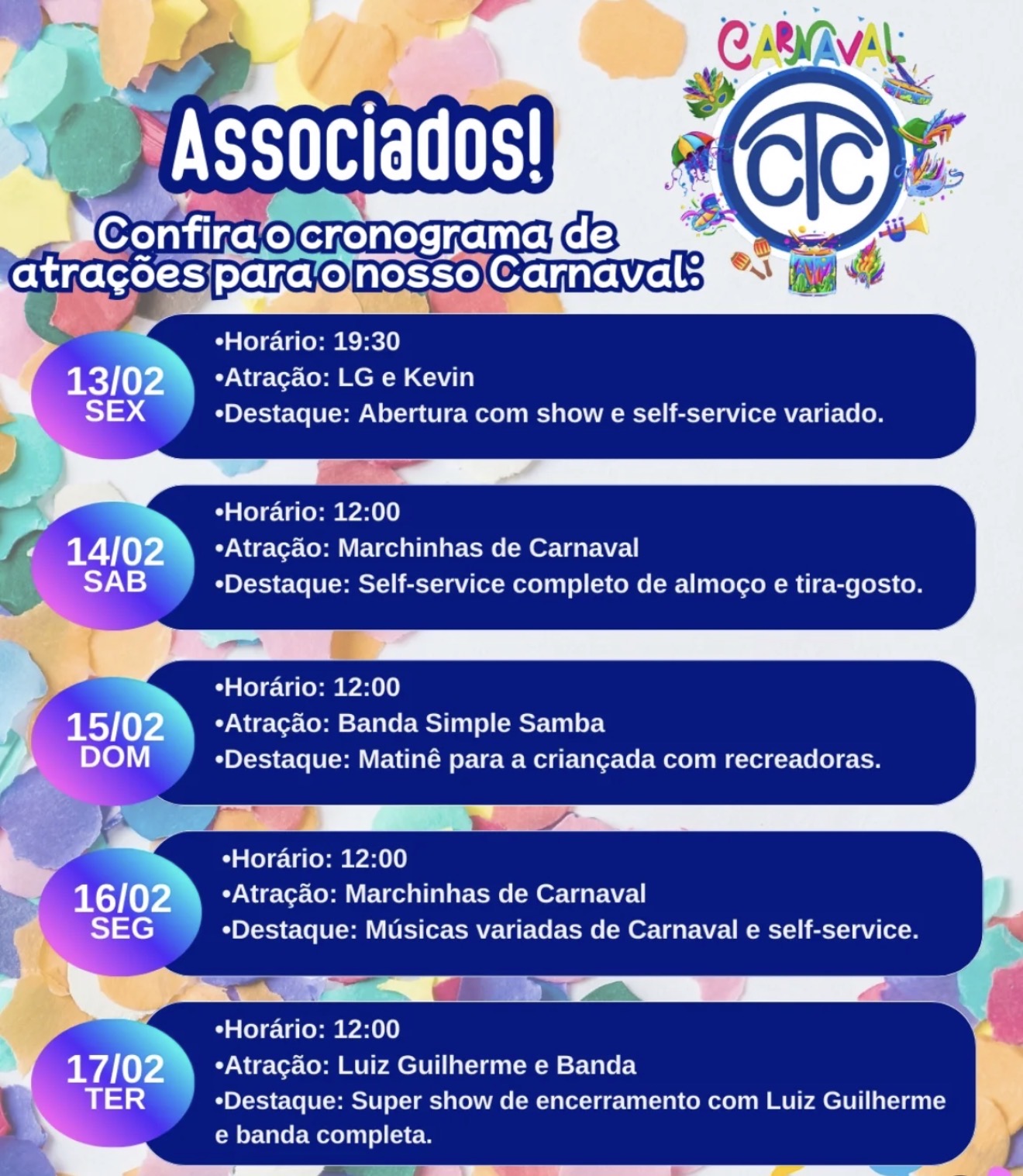 CARNAVAL

CTC

Associados!

Confira o cronograma de atrações para o nosso Carnaval:

13/02
SEX

• Horário: 19:30
• Atração: LG e Kevin
• Destaque: Abertura com show e self-service variado.

14/02
SAB

• Horário: 12:00
• Atração: Marchinhas de Carnaval
• Destaque: Self-service completo de almoço e tira-gosto.

15/02
DOM

• Horário: 12:00
• Atração: Banda Simple Samba
• Destaque: Matinê para a criançada com recreadoras.

16/02
SEG

• Horário: 12:00
• Atração: Marchinhas de Carnaval
• Destaque: Músicas variadas de Carnaval e self-service.

17/02
TER

• Horário: 12:00
• Atração: Luiz Guilherme e Banda
• Destaque: Super show de encerramento com Luiz Guilherme e banda completa.